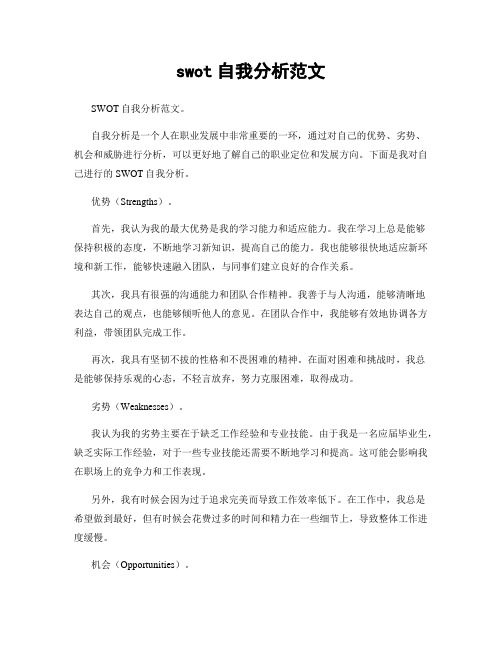 swot 自我分析范文

SWOT 自我分析范文。

自我分析是一个人在职业发展中非常重要的一环，通过对自己的优势、劣势、机会和威胁进行分析，可以更好地了解自己的职业定位和发展方向。下面是我对自己进行的 SWOT 自我分析。

优势（Strengths）。

首先，我认为我的最大优势是我的学习能力和适应能力。我在学习上总是能够保持积极的态度，不断地学习新知识，提高自己的能力。我也能够很快地适应新环境和新工作，能够快速融入团队，与同事们建立良好的合作关系。

其次，我具有很强的沟通能力和团队合作精神。我善于与人沟通，能够清晰地表达自己的观点，也能够倾听他人的意见。在团队合作中，我能够有效地协调各方利益，带领团队完成工作。

再次，我具有坚韧不拔的性格和不畏困难的精神。在面对困难和挑战时，我总是能够保持乐观的心态，不轻言放弃，努力克服困难，取得成功。

劣势（Weaknesses）。

我认为我的劣势主要在于缺乏工作经验和专业技能。由于我是一名应届毕业生，缺乏实际工作经验，对于一些专业技能还需要不断地学习和提高。这可能会影响我在职场上的竞争力和工作表现。

另外，我有时候会因为过于追求完美而导致工作效率低下。在工作中，我总是希望做到最好，但有时候会花费过多的时间和精力在一些细节上，导致整体工作进度缓慢。

机会（Opportunities）。